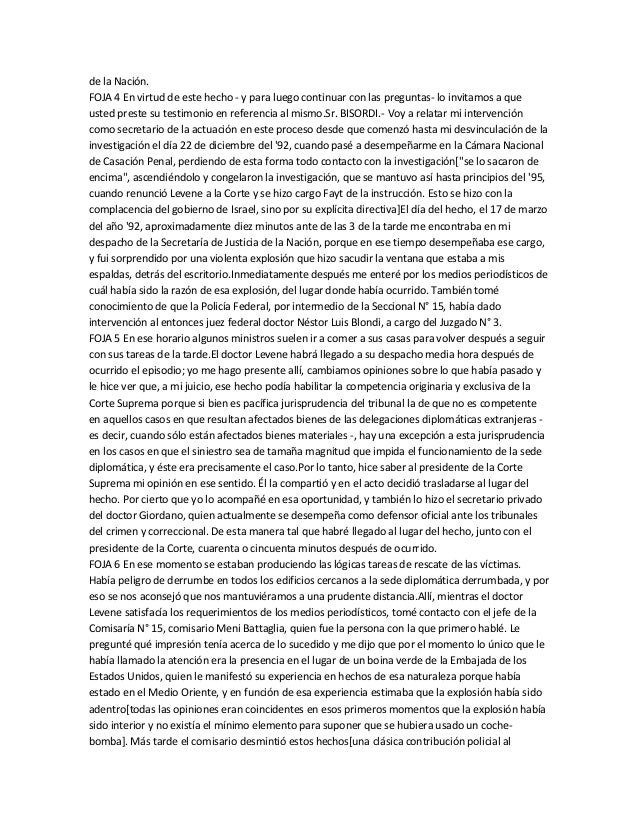 de la Nación.
FOJA 4 En virtud de este hecho - y para luego continuar con las preguntas- lo invitamos a que usted preste su testimonio en referencia al mismo.Sr. BISORDI.- Voy a relatar mi intervención como secretario de la actuación en este proceso desde que comenzó hasta mi desvinculación de la investigación el día 22 de diciembre del '92, cuando pasé a desempeñarme en la Cámara Nacional de Casación Penal, perdiendo de esta forma todo contacto con la investigación["se lo sacaron de encima", ascendiéndolo y congelaron la investigación, que se mantuvo así hasta principios del '95, cuando renunció Levene a la Corte y se hizo cargo Fayt de la instrucción. Esto se hizo con la complacencia del gobierno de Israel, sino por su explícita directiva]El día del hecho, el 17 de marzo del año '92, aproximadamente diez minutos ante de las 3 de la tarde me encontraba en mi despacho de la Secretaría de Justicia de la Nación, porque en ese tiempo desempeñaba ese cargo, y fui sorprendido por una violenta explosión que hizo sacudir la ventana que estaba a mis espaldas, detrás del escritorio.Inmediatamente después me enteré por los medios periodísticos de cuál había sido la razón de esa explosión, del lugar donde había ocurrido. También tomé conocimiento de que la Policía Federal, por intermedio de la Seccional N° 15, había dado intervención al entonces juez federal doctor Néstor Luis Blondi, a cargo del Juzgado N° 3.
FOJA 5 En ese horario algunos ministros suelen ir a comer a sus casas para volver después a seguir con sus tareas de la tarde.El doctor Levene habrá llegado a su despacho media hora después de ocurrido el episodio; yo me hago presente allí, cambiamos opiniones sobre lo que había pasado y le hice ver que, a mi juicio, ese hecho podía habilitar la competencia originaria y exclusiva de la Corte Suprema porque si bien es pacífica jurisprudencia del tribunal la de que no es competente en aquellos casos en que resultan afectados bienes de las delegaciones diplomáticas extranjeras - es decir, cuando sólo están afectados bienes materiales -, hay una excepción a esta jurisprudencia en los casos en que el siniestro sea de tamaña magnitud que impida el funcionamiento de la sede diplomática, y éste era precisamente el caso.Por lo tanto, hice saber al presidente de la Corte Suprema mi opinión en ese sentido. Él la compartió y en el acto decidió trasladarse al lugar del hecho. Por cierto que yo lo acompañé en esa oportunidad, y también lo hizo el secretario privado del doctor Giordano, quien actualmente se desempeña como defensor oficial ante los tribunales del crimen y correccional. De esta manera tal que habré llegado al lugar del hecho, junto con el presidente de la Corte, cuarenta o cincuenta minutos después de ocurrido.
FOJA 6 En ese momento se estaban produciendo las lógicas tareas de rescate de las víctimas. Había peligro de derrumbe en todos los edificios cercanos a la sede diplomática derrumbada, y por eso se nos aconsejó que nos mantuviéramos a una prudente distancia.Allí, mientras el doctor Levene satisfacía los requerimientos de los medios periodísticos, tomé contacto con el jefe de la Comisaría N° 15, comisario Meni Battaglia, quien fue la persona con la que primero hablé. Le pregunté qué impresión tenía acerca de lo sucedido y me dijo que por el momento lo único que le había llamado la atención era la presencia en el lugar de un boina verde de la Embajada de los Estados Unidos, quien le manifestó su experiencia en hechos de esa naturaleza porque había estado en el Medio Oriente, y en función de esa experiencia estimaba que la explosión había sido adentro[todas las opiniones eran coincidentes en esos primeros momentos que la explosión había sido interior y no existía el mínimo elemento para suponer que se hubiera usado un coche-bomba]. Más tarde el comisario desmintió estos hechos[una clásica contribución policial al